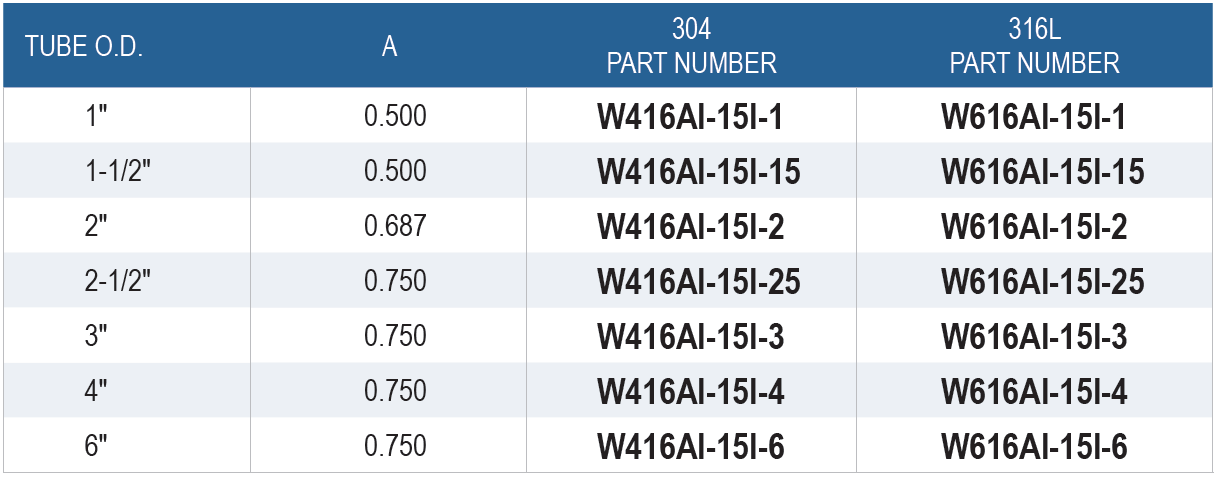 | TUBE O.D. | A | 304 PART NUMBER | 316L PART NUMBER |
|---|---|---|---|
| 1" | 0.500 | W416AI-15I-1 | W616AI-15I-1 |
| 1-1/2" | 0.500 | W416AI-15I-15 | W616AI-15I-15 |
| 2" | 0.687 | W416AI-15I-2 | W616AI-15I-2 |
| 2-1/2" | 0.750 | W416AI-15I-25 | W616AI-15I-25 |
| 3" | 0.750 | W416AI-15I-3 | W616AI-15I-3 |
| 4" | 0.750 | W416AI-15I-4 | W616AI-15I-4 |
| 6" | 0.750 | W416AI-15I-6 | W616AI-15I-6 |